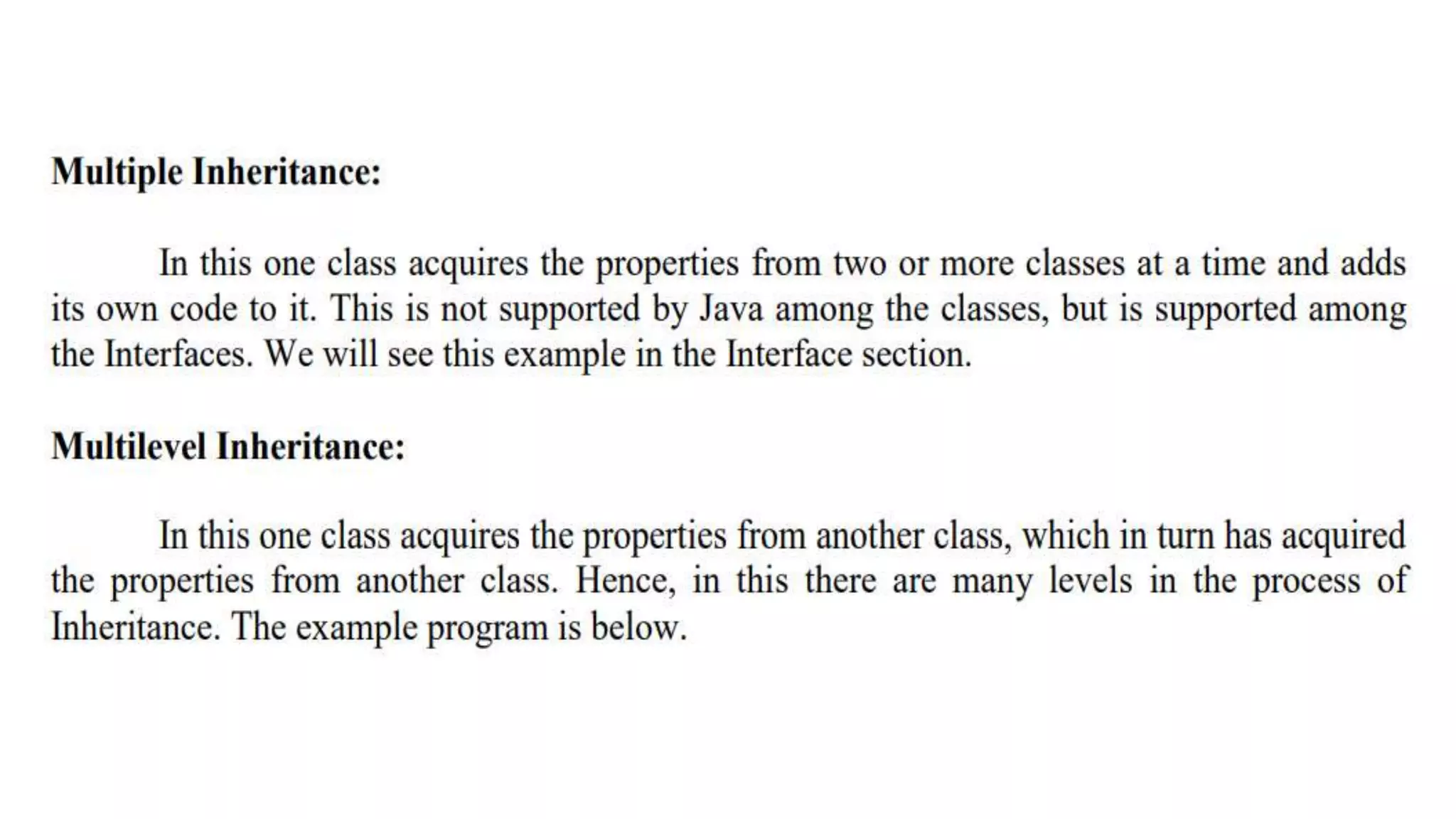 Multiple Inheritance:

In this one class acquires the properties from two or more classes at a time and adds its own code to it. This is not supported by Java among the classes, but is supported among the Interfaces. We will see this example in the Interface section.

Multilevel Inheritance:

In this one class acquires the properties from another class, which in turn has acquired the properties from another class. Hence, in this there are many levels in the process of Inheritance. The example program is below.